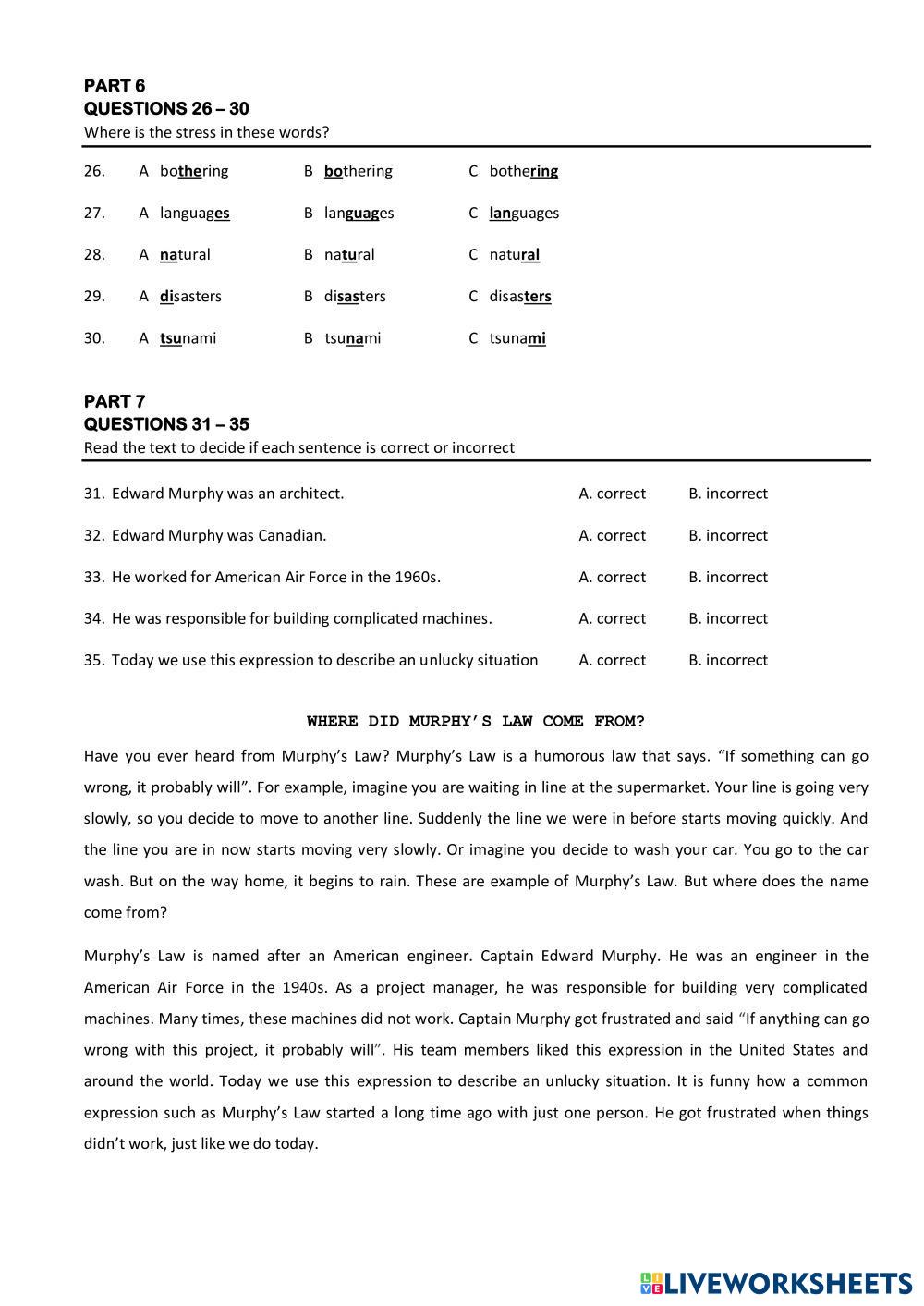 PART 6
QUESTIONS 26 – 30
Where is the stress in these words?

26. A bothering B bothering C bothering

27. A languages B languages C languages

28. A natural B natural C natural

29. A disasters B disasters C disasters

30. A tsunami B tsunami C tsunami

PART 7
QUESTIONS 31 – 35
Read the text to decide if each sentence is correct or incorrect

31. Edward Murphy was an architect. A. correct B. incorrect

32. Edward Murphy was Canadian. A. correct B. incorrect

33. He worked for American Air Force in the 1960s. A. correct B. incorrect

34. He was responsible for building complicated machines. A. correct B. incorrect

35. Today we use this expression to describe an unlucky situation A. correct B. incorrect

WHERE DID MURPHY'S LAW COME FROM?

Have you ever heard from Murphy's Law? Murphy's Law is a humorous law that says. "If something can go wrong, it probably will". For example, imagine you are waiting in line at the supermarket. Your line is going very slowly, so you decide to move to another line. Suddenly the line we were in before starts moving quickly. And the line you are in now starts moving very slowly. Or imagine you decide to wash your car. You go to the car wash. But on the way home, it begins to rain. These are example of Murphy's Law. But where does the name come from?

Murphy's Law is named after an American engineer. Captain Edward Murphy. He was an engineer in the American Air Force in the 1940s. As a project manager, he was responsible for building very complicated machines. Many times, these machines did not work. Captain Murphy got frustrated and said "If anything can go wrong with this project, it probably will". His team members liked this expression in the United States and around the world. Today we use this expression to describe an unlucky situation. It is funny how a common expression such as Murphy's Law started a long time ago with just one person. He got frustrated when things didn't work, just like we do today.

LIVEWORKSHEETS